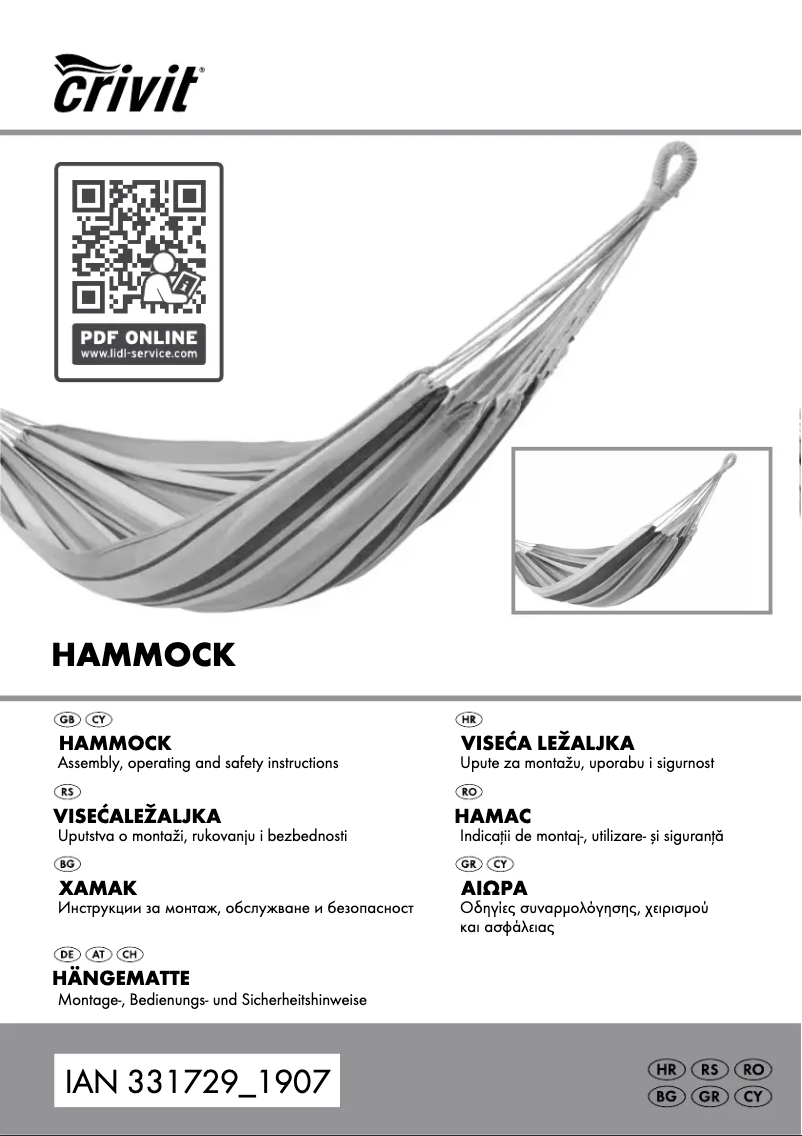 crivit®

PDF ONLINE
www.lidl-service.com

HAMMOCK

GB CY
HAMMOCK
Assembly, operating and safety instructions

RS
VISEĆALEŽALJKA
Uputstva o montaži, rukovanju i bezbednosti

BG
ХАМАК
Инструкции за монтаж, обслужване и безопасност

DE AT CH
HÄNGEMATTE
Montage-, Bedienungs- und Sicherheitshinweise

HR
VISEĆA LEŽALJKA
Upute za montažu, uporabu i sigurnost

RO
HAMAC
Indicații de montaj-, utilizare- și siguranță

GR CY
ΑΙΩΡΑ
Οδηγίες συναρμολόγησης, χειρισμού και ασφάλειας

IAN 331729_1907

HR RS RO
BG GR CY